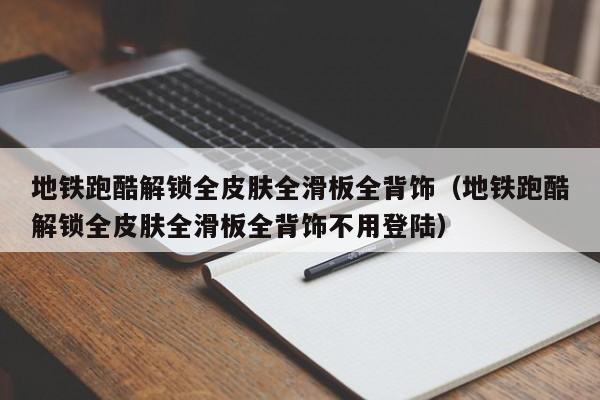 地铁跑酷解锁全皮肤全滑板全背饰（地铁跑酷解锁全皮肤全滑板全背饰不用登陆）